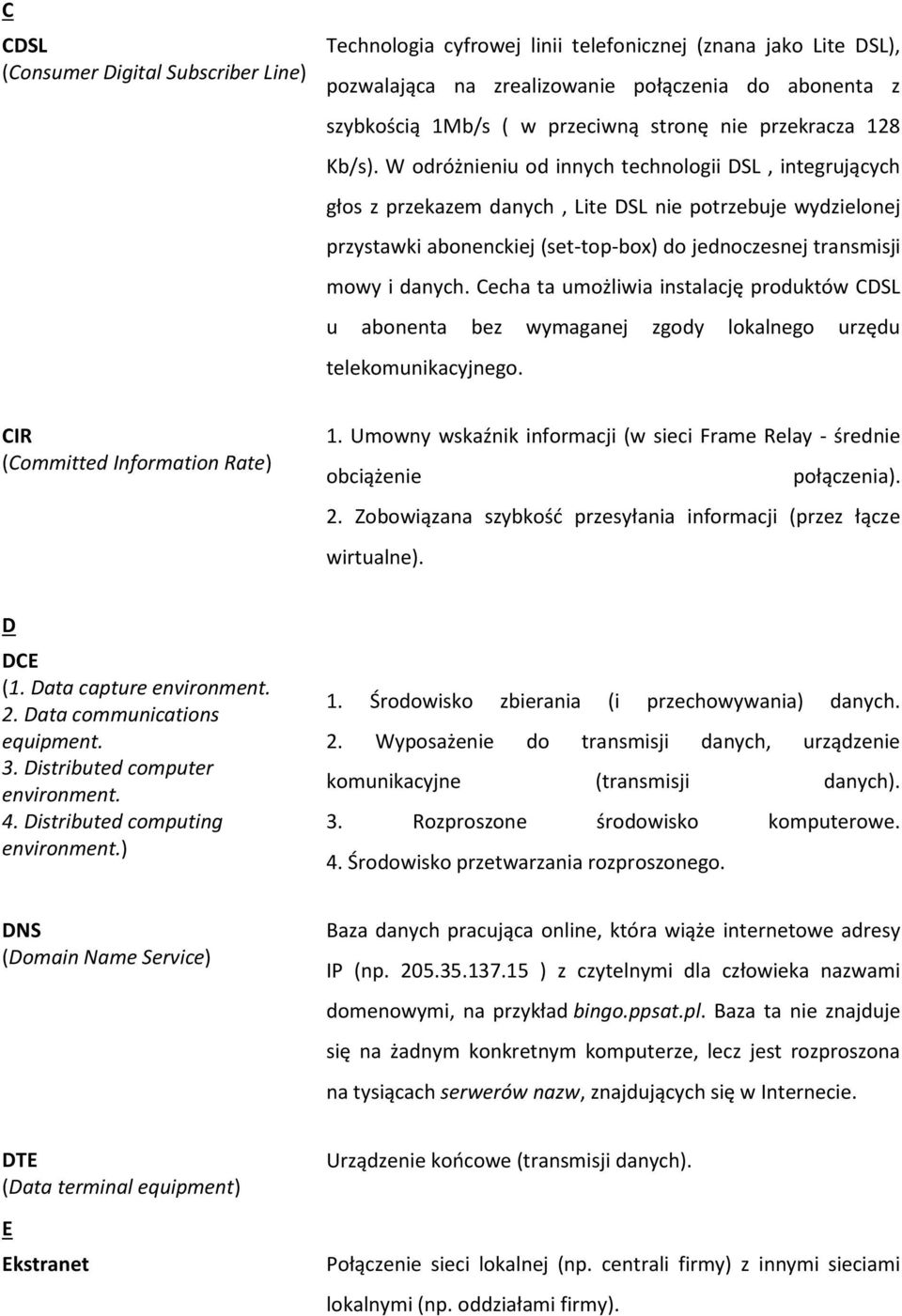 C

CDSL
(Consumer Digital Subscriber Line)

Technologia cyfrowej linii telefonicznej (znana jako Lite DSL), pozwalająca na zrealizowanie połączenia do abonenta z szybkością 1Mb/s ( w przeciwną stronę nie przekracza 128 Kb/s). W odróżnieniu od innych technologii DSL , integrujących głos z przekazem danych , Lite DSL nie potrzebuje wydzielonej przystawki abonenckiej (set-top-box) do jednoczesnej transmisji mowy i danych. Cecha ta umożliwia instalację produktów CDSL u abonenta bez wymaganej zgody lokalnego urzędu telekomunikacyjnego.

CIR
(Committed Information Rate)

1. Umowny wskaźnik informacji (w sieci Frame Relay - średnie obciążenie połączenia). 2. Zobowiązana szybkość przesyłania informacji (przez łącze wirtualne).

D

DCE
(1. Data capture environment. 2. Data communications equipment. 3. Distributed computer environment. 4. Distributed computing environment.)

1. Środowisko zbierania (i przechowywania) danych. 2. Wyposażenie do transmisji danych, urządzenie komunikacyjne (transmisji danych). 3. Rozproszone środowisko komputerowe. 4. Środowisko przetwarzania rozproszonego.

DNS
(Domain Name Service)

Baza danych pracująca online, która wiąże internetowe adresy IP (np. 205.35.137.15 ) z czytelnymi dla człowieka nazwami domenowymi, na przykład bingo.ppsat.pl. Baza ta nie znajduje się na żadnym konkretnym komputerze, lecz jest rozproszona na tysiącach serwerów nazw, znajdujących się w Internecie.

DTE
(Data terminal equipment)

Urządzenie końcowe (transmisji danych).

E

Ekstranet

Połączenie sieci lokalnej (np. centrali firmy) z innymi sieciami lokalnymi (np. oddziałami firmy).